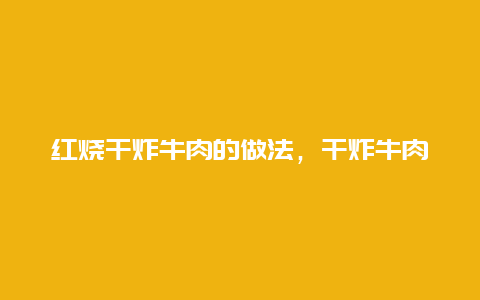 红烧干炸牛肉的做法，干炸牛肉